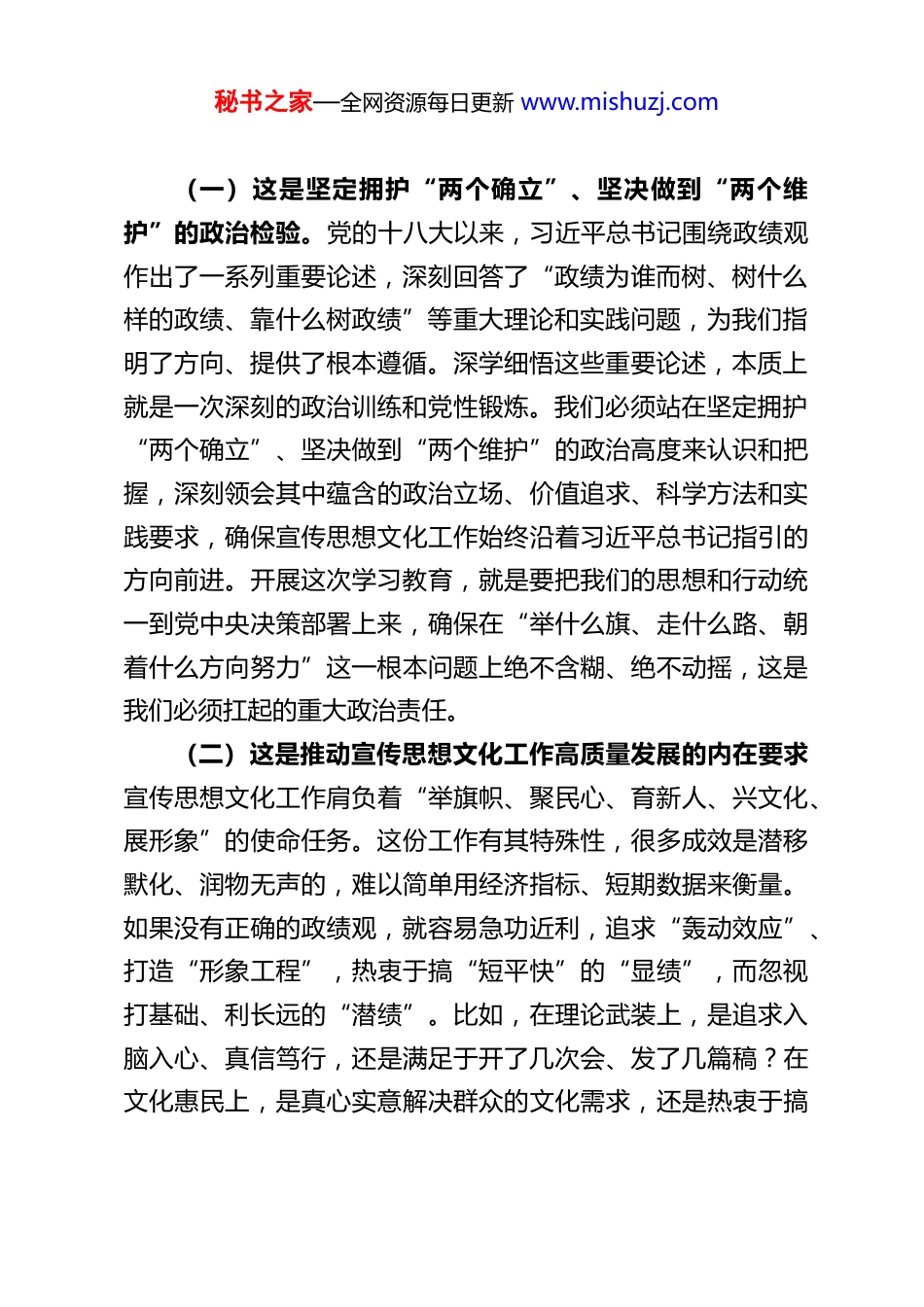 秘书之家—全网资源每日更新 www.mishuzj.com

（一）这是坚定拥护“两个确立”、坚决做到“两个维护”的政治检验。党的十八大以来，习近平总书记围绕政绩观作出了一系列重要论述，深刻回答了“政绩为谁而树、树什么样的政绩、靠什么树政绩”等重大理论和实践问题，为我们指明了方向、提供了根本遵循。深学细悟这些重要论述，本质上就是一次深刻的政治训练和党性锻炼。我们必须站在坚定拥护“两个确立”、坚决做到“两个维护”的政治高度来认识和把握，深刻领会其中蕴含的政治立场、价值追求、科学方法和实践要求，确保宣传思想文化工作始终沿着习近平总书记指引的方向前进。开展这次学习教育，就是要把我们的思想和行动统一到党中央决策部署上来，确保在“举什么旗、走什么路、朝着什么方向努力”这一根本问题上绝不含糊、绝不动摇，这是我们必须扛起的重大政治责任。

（二）这是推动宣传思想文化工作高质量发展的内在要求宣传思想文化工作肩负着“举旗帜、聚民心、育新人、兴文化、展形象”的使命任务。这份工作有其特殊性，很多成效是潜移默化、润物无声的，难以简单用经济指标、短期数据来衡量。如果没有正确的政绩观，就容易急功近利，追求“轰动效应”、打造“形象工程”，热衷于搞“短平快”的“显绩”，而忽视打基础、利长远的“潜绩”。比如，在理论武装上，是追求入脑入心、真信笃行，还是满足于开了几次会、发了几篇稿？在文化惠民上，是真心实意解决群众的文化需求，还是热衷于搞